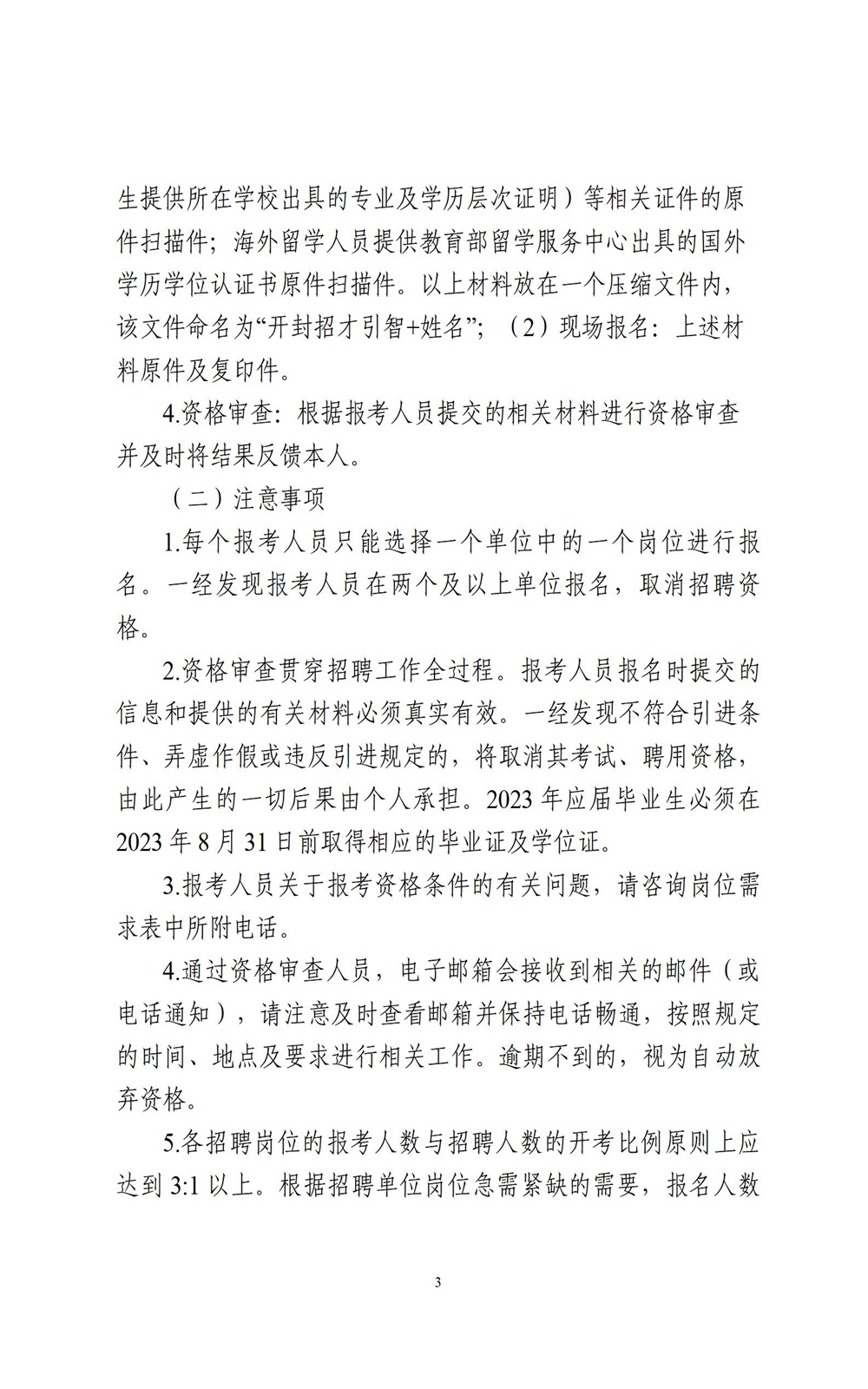 生提供所在学校出具的专业及学历层次证明）等相关证件的原件扫描件；海外留学人员提供教育部留学服务中心出具的国外学历学位认证书原件扫描件。以上材料放在一个压缩文件内，该文件命名为“开封招才引智+姓名”；（2）现场报名：上述材料原件及复印件。

4.资格审查：根据报考人员提交的相关材料进行资格审查并及时将结果反馈本人。

（二）注意事项

1.每个报考人员只能选择一个单位中的一个岗位进行报名。一经发现报考人员在两个及以上单位报名，取消招聘资格。

2.资格审查贯穿招聘工作全过程。报考人员报名时提交的信息和提供的有关材料必须真实有效。一经发现不符合引进条件、弄虚作假或违反引进规定的，将取消其考试、聘用资格，由此产生的一切后果由个人承担。2023年应届毕业生必须在2023年8月31日前取得相应的毕业证及学位证。

3.报考人员关于报考资格条件的有关问题，请咨询岗位需求表中所附电话。

4.通过资格审查人员，电子邮箱会接收到相关的邮件（或电话通知），请注意及时查看邮箱并保持电话畅通，按照规定的时间、地点及要求进行相关工作。逾期不到的，视为自动放弃资格。

5.各招聘岗位的报考人数与招聘人数的开考比例原则上应达到3:1以上。根据招聘单位岗位急需紧缺的需要，报名人数

3